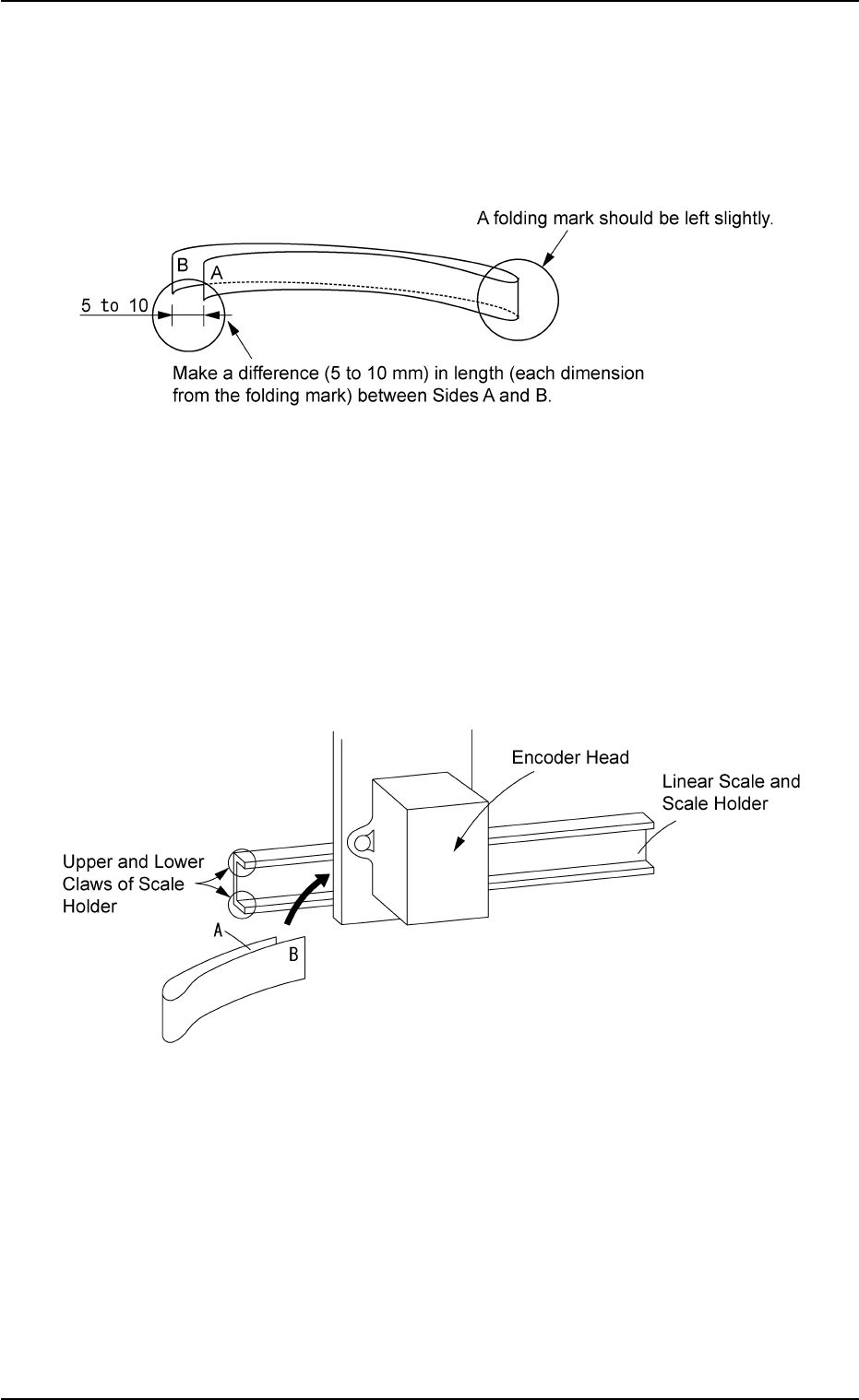 A folding mark should be left slightly.

B

A

5 to 10

Make a difference (5 to 10 mm) in length (each dimension from the folding mark) between Sides A and B.

Encoder Head

Linear Scale and Scale Holder

Upper and Lower Claws of Scale Holder

A

B